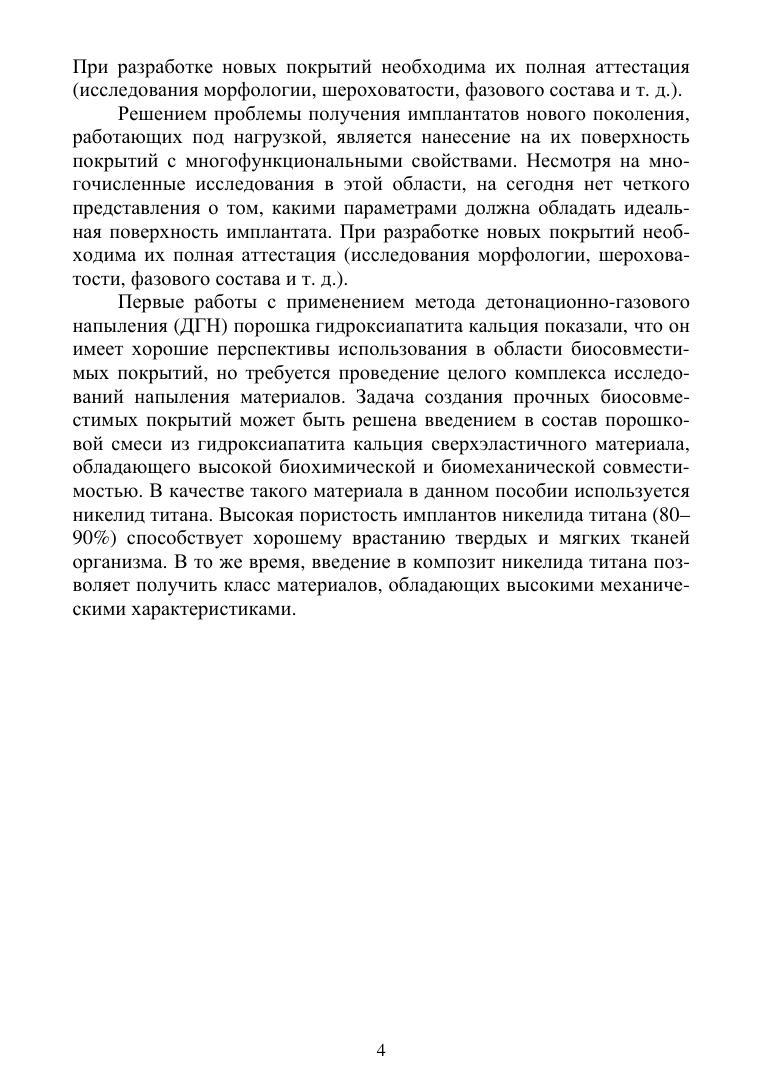 При разработке новых покрытий необходима их полная аттестация (исследования морфологии, шероховатости, фазового состава и т. д.).

Решением проблемы получения имплантатов нового поколения, работающих под нагрузкой, является нанесение на их поверхность покрытий с многофункциональными свойствами. Несмотря на многочисленные исследования в этой области, на сегодня нет четкого представления о том, какими параметрами должна обладать идеальная поверхность имплантата. При разработке новых покрытий необходима их полная аттестация (исследования морфологии, шероховатости, фазового состава и т. д.).

Первые работы с применением метода детонационно-газового напыления (ДГН) порошка гидроксиапатита кальция показали, что он имеет хорошие перспективы использования в области биосовместимых покрытий, но требуется проведение целого комплекса исследований напыления материалов. Задача создания прочных биосовместимых покрытий может быть решена введением в состав порошковой смеси из гидроксиапатита кальция сверхэластичного материала, обладающего высокой биохимической и биомеханической совместимостью. В качестве такого материала в данном пособии используется никелид титана. Высокая пористость имплантов никелида титана (80–90%) способствует хорошему врастанию твердых и мягких тканей организма. В то же время, введение в композит никелида титана позволяет получить класс материалов, обладающих высокими механическими характеристиками.

4